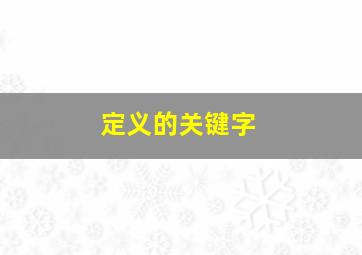 定义的关键字